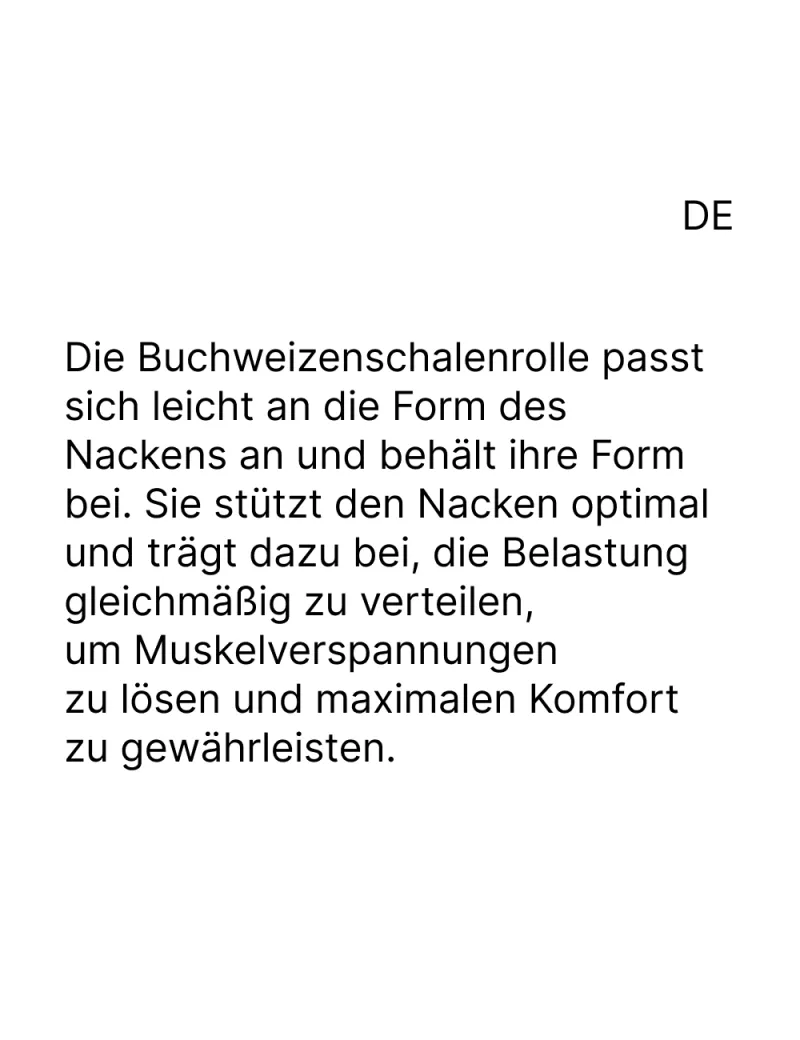 DE

Die Buchweizenschalenrolle passt sich leicht an die Form des Nackens an und behält ihre Form bei. Sie stützt den Nacken optimal und trägt dazu bei, die Belastung gleichmäßig zu verteilen, um Muskelverspannungen zu lösen und maximalen Komfort zu gewährleisten.